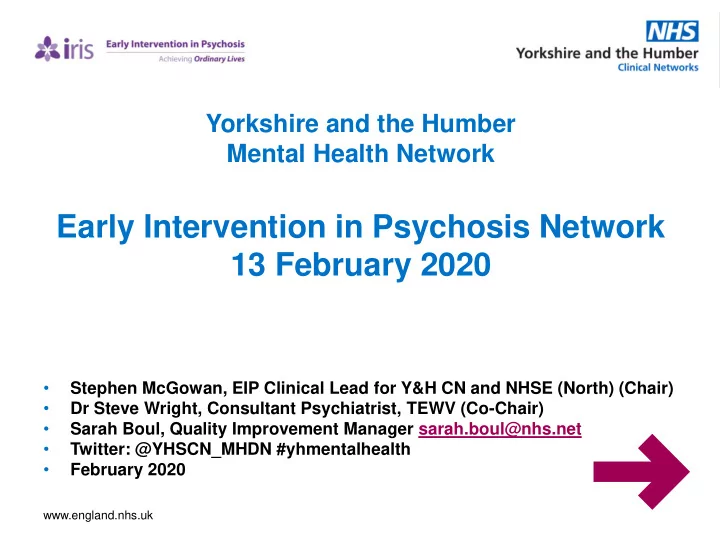 iris Early Intervention in Psychosis
Achieving Ordinary Lives

NHS
Yorkshire and the Humber
Clinical Networks

Yorkshire and the Humber
Mental Health Network

Early Intervention in Psychosis Network
13 February 2020

• Stephen McGowan, EIP Clinical Lead for Y&H CN and NHSE (North) (Chair)
• Dr Steve Wright, Consultant Psychiatrist, TEWV (Co-Chair)
• Sarah Boul, Quality Improvement Manager sarah.boul@nhs.net
• Twitter: @YHSCN_MHDN #yhmentalhealth
• February 2020

www.england.nhs.uk